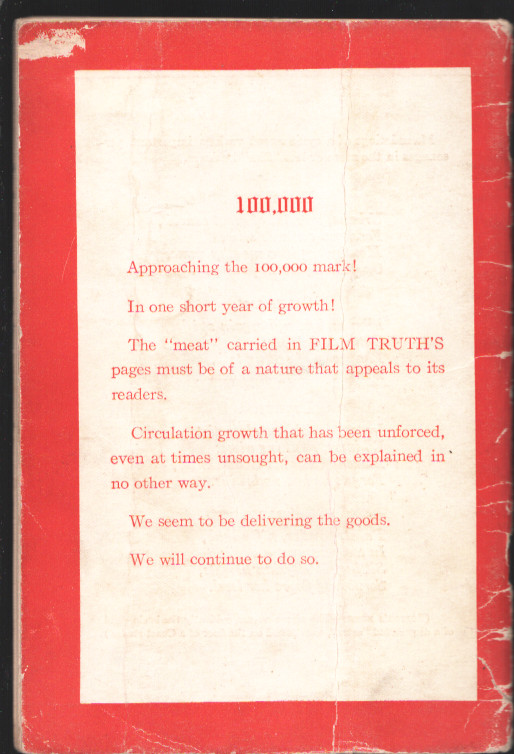 100,000

Approaching the 100,000 mark!

In one short year of growth!

The "meat" carried in FILM TRUTH'S pages must be of a nature that appeals to its readers.

Circulation growth that has been unforced, even at times unsought, can be explained in no other way.

We seem to be delivering the goods.

We will continue to do so.